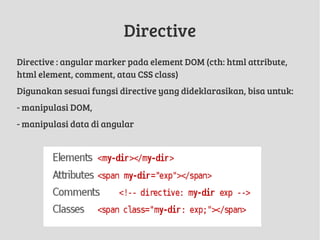 Directive

Directive : angular marker pada element DOM (cth: html attribute, html element, comment, atau CSS class)

Digunakan sesuai fungsi directive yang dideklarasikan, bisa untuk:

- manipulasi DOM,

- manipulasi data di angular

Elements <my-dir></my-dir>

Attributes <span my-dir="exp"></span>

Comments <!-- directive: my-dir exp -->

Classes <span class="my-dir: exp;"></span>